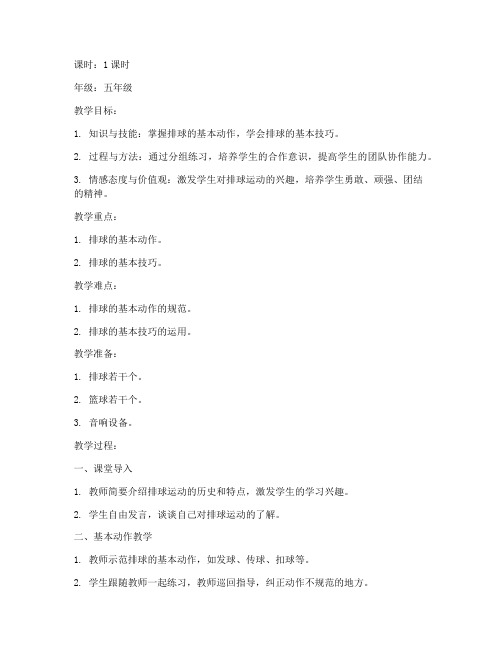 课时：1 课时

年级：五年级

教学目标：

1. 知识与技能：掌握排球的基本动作，学会排球的基本技巧。

2. 过程与方法：通过分组练习，培养学生的合作意识，提高学生的团队协作能力。

3. 情感态度与价值观：激发学生对排球运动的兴趣，培养学生勇敢、顽强、团结的精神。

教学重点：

1. 排球的基本动作。

2. 排球的基本技巧。

教学难点：

1. 排球的基本动作的规范。

2. 排球的基本技巧的运用。

教学准备：

1. 排球若干个。

2. 篮球若干个。

3. 音响设备。

教学过程：

一、课堂导入

1. 教师简要介绍排球运动的历史和特点，激发学生的学习兴趣。

2. 学生自由发言，谈谈自己对排球运动的了解。

二、基本动作教学

1. 教师示范排球的基本动作，如发球、传球、扣球等。

2. 学生跟随教师一起练习，教师巡回指导，纠正动作不规范的地方。